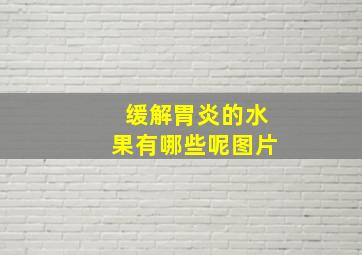 缓解胃炎的水果有哪些呢图片